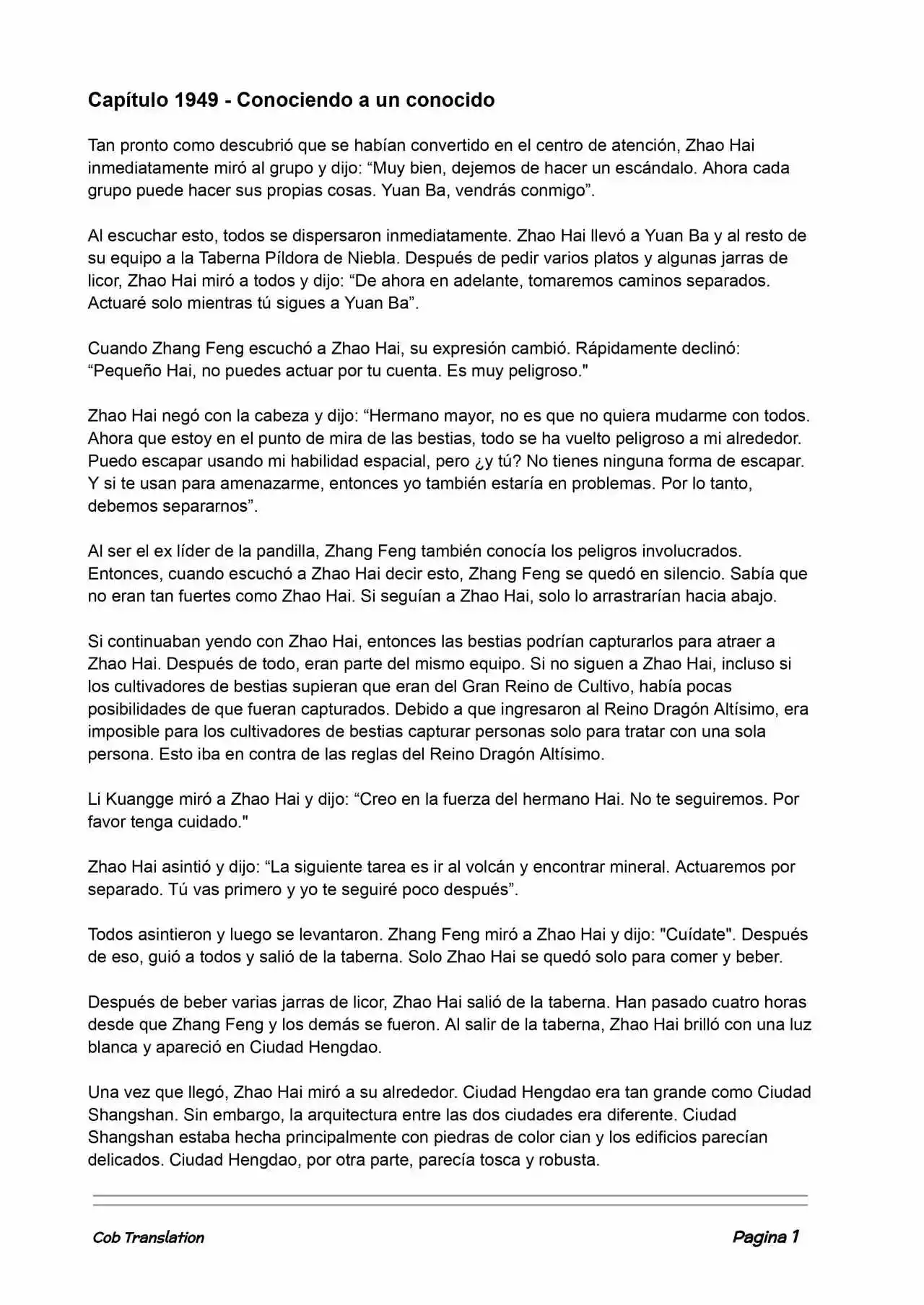 Capítulo 1949 - Conociendo a un conocido

Tan pronto como descubrió que se habían convertido en el centro de atención, Zhao Hai inmediatamente miró al grupo y dijo: “Muy bien, dejemos de hacer un escándalo. Ahora cada grupo puede hacer sus propias cosas. Yuan Ba, vendrás conmigo”.

Al escuchar esto, todos se dispersaron inmediatamente. Zhao Hai llevó a Yuan Ba y al resto de su equipo a la Taberna Píldora de Niebla. Después de pedir varios platos y algunas jarras de licor, Zhao Hai miró a todos y dijo: “De ahora en adelante, tomaremos caminos separados. Actuaré solo mientras tú sigues a Yuan Ba”.

Cuando Zhang Feng escuchó a Zhao Hai, su expresión cambió. Rápidamente declinó: “Pequeño Hai, no puedes actuar por tu cuenta. Es muy peligroso."

Zhao Hai negó con la cabeza y dijo: “Hermano mayor, no es que no quiera mudarme con todos. Ahora que estoy en el punto de mira de las bestias, todo se ha vuelto peligroso a mi alrededor. Puedo escapar usando mi habilidad espacial, pero ¿y tú? No tienes ninguna forma de escapar. Y si te usan para amenazarme, entonces yo también estaría en problemas. Por lo tanto, debemos separarnos”.

Al ser el ex líder de la pandilla, Zhang Feng también conocía los peligros involucrados. Entonces, cuando escuchó a Zhao Hai decir esto, Zhang Feng se quedó en silencio. Sabía que no eran tan fuertes como Zhao Hai. Si seguían a Zhao Hai, solo lo arrastrarían hacia abajo.

Si continuaban yendo con Zhao Hai, entonces las bestias podrían capturarlos para atraer a Zhao Hai. Después de todo, eran parte del mismo equipo. Si no siguen a Zhao Hai, incluso si los cultivadores de bestias supieran que eran del Gran Reino de Cultivo, había pocas posibilidades de que fueran capturados. Debido a que ingresaron al Reino Dragón Altísimo, era imposible para los cultivadores de bestias capturar personas solo para tratar con una sola persona. Esto iba en contra de las reglas del Reino Dragón Altísimo.

Li Kuangge miró a Zhao Hai y dijo: “Creo en la fuerza del hermano Hai. No te seguiremos. Por favor tenga cuidado."

Zhao Hai asintió y dijo: “La siguiente tarea es ir al volcán y encontrar mineral. Actuaremos por separado. Tú vas primero y yo te seguiré poco después”.

Todos asintieron y luego se levantaron. Zhang Feng miró a Zhao Hai y dijo: "Cuídate". Después de eso, guió a todos y salió de la taberna. Solo Zhao Hai se quedó solo para comer y beber.

Después de beber varias jarras de licor, Zhao Hai salió de la taberna. Han pasado cuatro horas desde que Zhang Feng y los demás se fueron. Al salir de la taberna, Zhao Hai brilló con una luz blanca y apareció en Ciudad Hengdao.

Una vez que llegó, Zhao Hai miró a su alrededor. Ciudad Hengdao era tan grande como Ciudad Shangshan. Sin embargo, la arquitectura entre las dos ciudades era diferente. Ciudad Shangshan estaba hecha principalmente con piedras de color cian y los edificios parecían delicados. Ciudad Hengdao, por otra parte, parecía tosca y robusta.

Cob Translation

Pagina 1